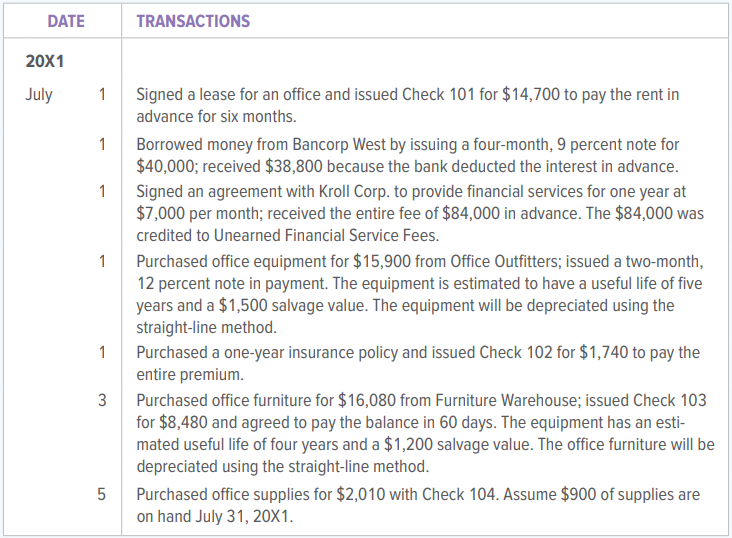 | DATE | | TRANSACTIONS |
|---|---|---|
| 20X1 | | |
| July | 1 | Signed a lease for an office and issued Check 101 for \$14,700 to pay the rent in advance for six months. |
| | 1 | Borrowed money from Bancorp West by issuing a four-month, 9 percent note for \$40,000; received \$38,800 because the bank deducted the interest in advance. |
| | 1 | Signed an agreement with Kroll Corp. to provide financial services for one year at \$7,000 per month; received the entire fee of \$84,000 in advance. The \$84,000 was credited to Unearned Financial Service Fees. |
| | 1 | Purchased office equipment for \$15,900 from Office Outfitters; issued a two-month, 12 percent note in payment. The equipment is estimated to have a useful life of five years and a \$1,500 salvage value. The equipment will be depreciated using the straight-line method. |
| | 1 | Purchased a one-year insurance policy and issued Check 102 for \$1,740 to pay the entire premium. |
| | 3 | Purchased office furniture for \$16,080 from Furniture Warehouse; issued Check 103 for \$8,480 and agreed to pay the balance in 60 days. The equipment has an estimated useful life of four years and a \$1,200 salvage value. The office furniture will be depreciated using the straight-line method. |
| | 5 | Purchased office supplies for \$2,010 with Check 104. Assume \$900 of supplies are on hand July 31, 20X1. |